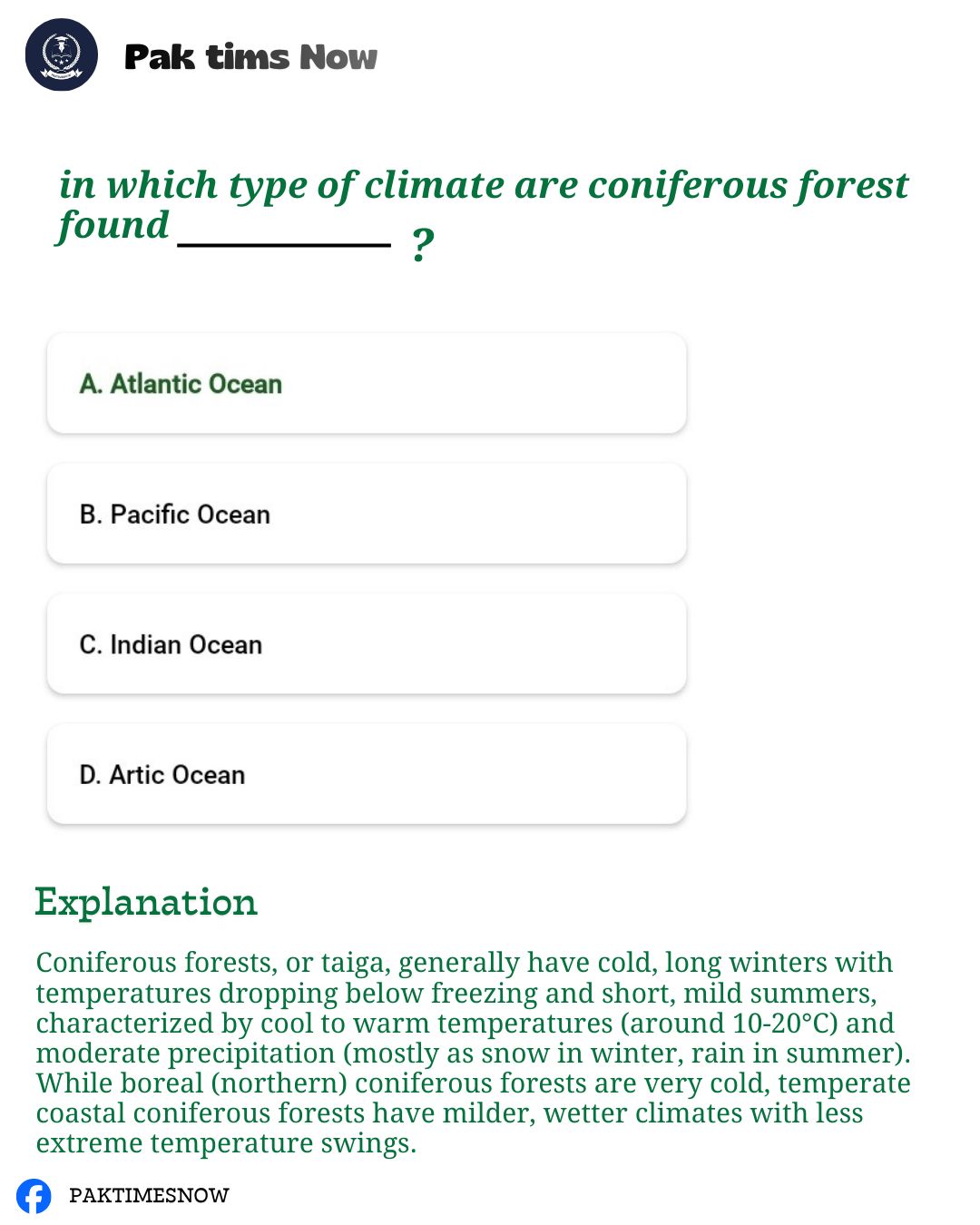 Pak tims Now

in which type of climate are coniferous forest found __________ ?

A. Atlantic Ocean

B. Pacific Ocean

C. Indian Ocean

D. Artic Ocean

Explanation

Coniferous forests, or taiga, generally have cold, long winters with temperatures dropping below freezing and short, mild summers, characterized by cool to warm temperatures (around 10-20°C) and moderate precipitation (mostly as snow in winter, rain in summer). While boreal (northern) coniferous forests are very cold, temperate coastal coniferous forests have milder, wetter climates with less extreme temperature swings.

PAKTIMESNOW